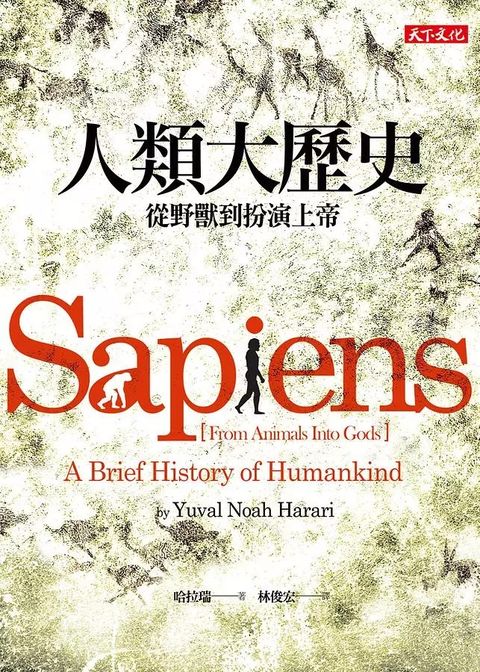 天下文化

人類大歷史
從野獸到扮演上帝

Sapiens
[ From Animals Into Gods ]
A Brief History of Humankind
by Yuval Noah Harari

哈拉瑞——著　林俊宏——譯